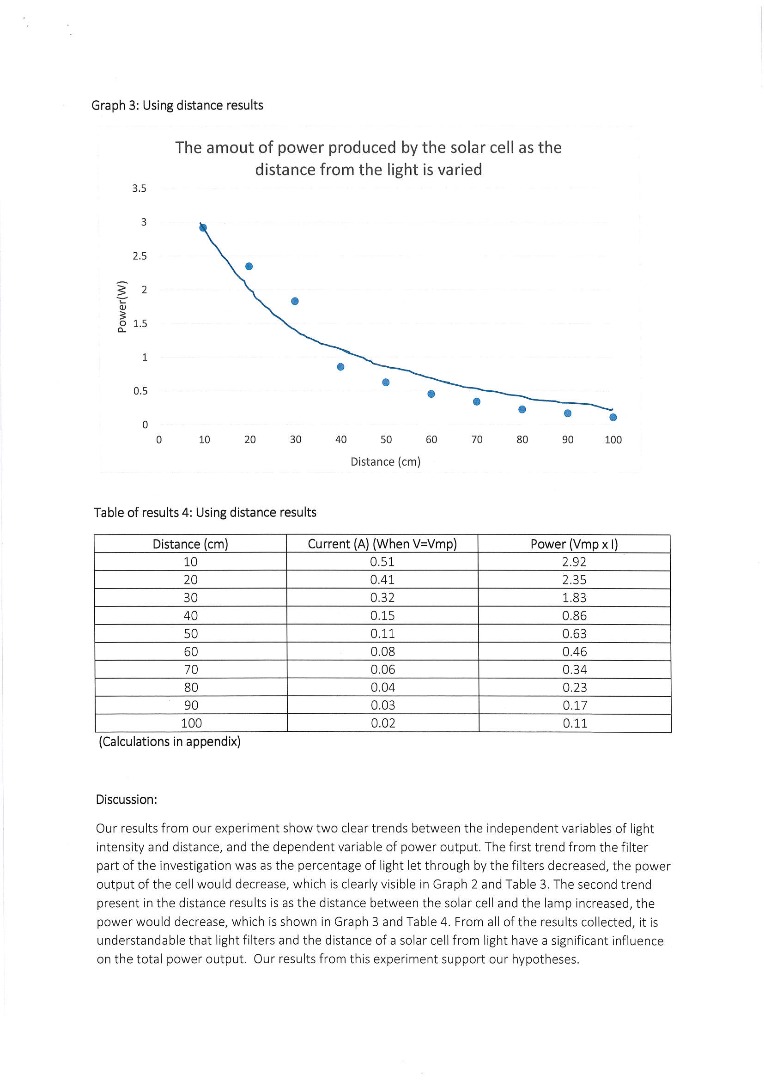 Graph 3: Using distance results

The amout of power produced by the solar cell as the distance from the light is varied

3.5
3
2.5
2
1.5
1
0.5
0

Power(W)

0 10 20 30 40 50 60 70 80 90 100

Distance (cm)

Table of results 4: Using distance results

| Distance (cm) | Current (A) (When V=Vmp) | Power (Vmp x I) |
|---|---|---|
| 10 | 0.51 | 2.92 |
| 20 | 0.41 | 2.35 |
| 30 | 0.32 | 1.83 |
| 40 | 0.15 | 0.86 |
| 50 | 0.11 | 0.63 |
| 60 | 0.08 | 0.46 |
| 70 | 0.06 | 0.34 |
| 80 | 0.04 | 0.23 |
| 90 | 0.03 | 0.17 |
| 100 | 0.02 | 0.11 |

(Calculations in appendix)

Discussion:

Our results from our experiment show two clear trends between the independent variables of light intensity and distance, and the dependent variable of power output. The first trend from the filter part of the investigation was as the percentage of light let through by the filters decreased, the power output of the cell would decrease, which is clearly visible in Graph 2 and Table 3. The second trend present in the distance results is as the distance between the solar cell and the lamp increased, the power would decrease, which is shown in Graph 3 and Table 4. From all of the results collected, it is understandable that light filters and the distance of a solar cell from light have a significant influence on the total power output. Our results from this experiment support our hypotheses.